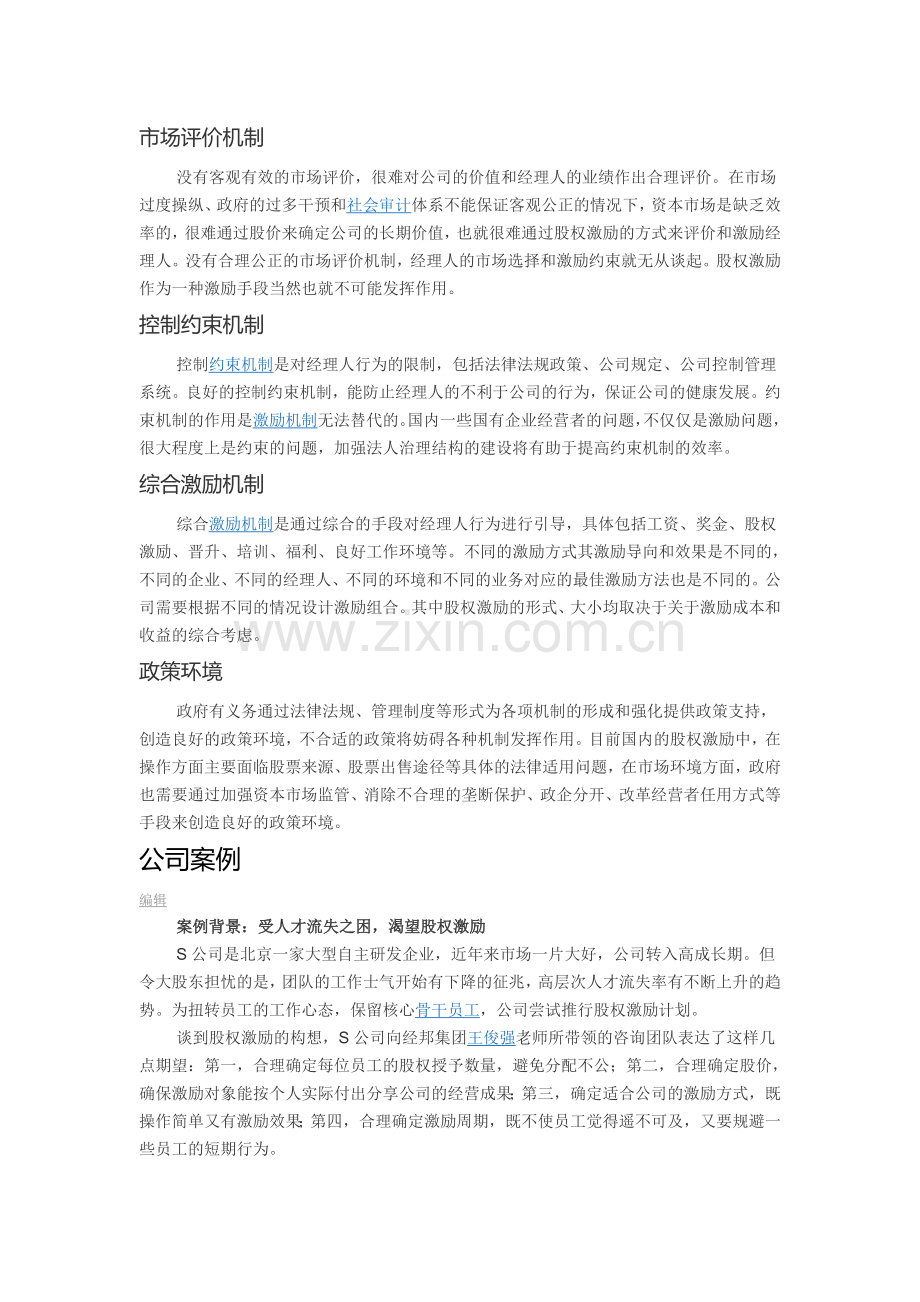 市场评价机制

没有客观有效的市场评价，很难对公司的价值和经理人的业绩作出合理评价。在市场过度操纵、政府的过多干预和社会审计体系不能保证客观公正的情况下，资本市场是缺乏效率的，很难通过股价来确定公司的长期价值，也就很难通过股权激励的方式来评价和激励经理人。没有合理公正的市场评价机制，经理人的市场选择和激励约束就无从谈起。股权激励作为一种激励手段当然也就不可能发挥作用。

控制约束机制

控制约束机制是对经理人行为的限制，包括法律法规政策、公司规定、公司控制管理系统。良好的控制约束机制，能防止经理人的不利于公司的行为，保证公司的健康发展。约束机制的作用是激励机制无法替代的。国内一些国有企业经营者的问题，不仅仅是激励问题，很大程度上是约束的问题，加强法人治理结构的建设将有助于提高约束机制的效率。

综合激励机制

综合激励机制是通过综合的手段对经理人行为进行引导，具体包括工资、奖金、股权激励、晋升、培训、福利、良好工作环境等。不同的激励方式其激励导向和效果是不同的，不同的企业、不同的经理人、不同的环境和不同的业务对应的最佳激励方法也是不同的。公司需要根据不同的情况设计激励组合。其中股权激励的形式、大小均取决于关于激励成本和收益的综合考虑。

政策环境

政府有义务通过法律法规、管理制度等形式为各项机制的形成和强化提供政策支持，创造良好的政策环境，不合适的政策将妨碍各种机制发挥作用。目前国内的股权激励中，在操作方面主要面临股票来源、股票出售途径等具体的法律适用问题，在市场环境方面，政府也需要通过加强资本市场监管、消除不合理的垄断保护、政企分开、改革经营者任用方式等手段来创造良好的政策环境。

公司案例

编辑

案例背景：受人才流失之困，渴望股权激励

S公司是北京一家大型自主研发企业，近年来市场一片大好，公司转入高成长期。但令大股东担忧的是，团队的工作士气开始有下降的征兆，高层次人才流失率有不断上升的趋势。为扭转员工的工作心态，保留核心骨干员工，公司尝试推行股权激励计划。

谈到股权激励的构想，S公司向经邦集团王俊强老师所带领的咨询团队表达了这样几点期望：第一，合理确定每位员工的股权授予数量，避免分配不公；第二，合理确定股价，确保激励对象能按个人实际付出分享公司的经营成果；第三，确定适合公司的激励方式，既操作简单又有激励效果；第四，合理确定激励周期，既不使员工觉得遥不可及，又要规避一些员工的短期行为。

www.zixin.com.cn